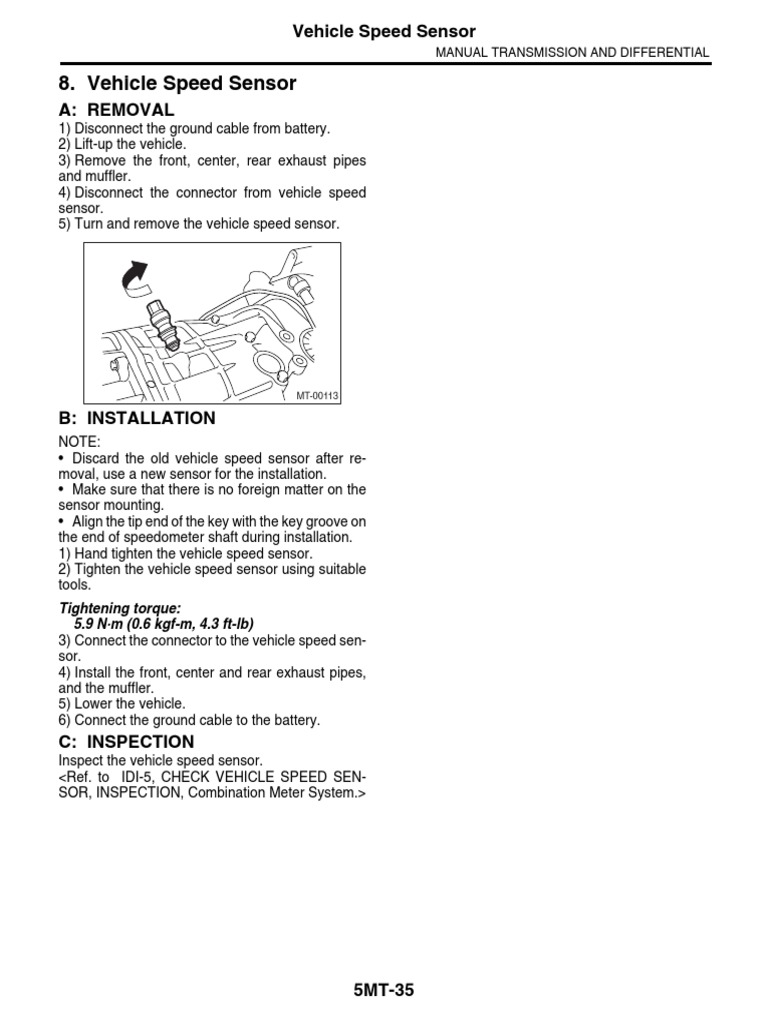 Vehicle Speed Sensor
MANUAL TRANSMISSION AND DIFFERENTIAL

8. Vehicle Speed Sensor

A: REMOVAL

1) Disconnect the ground cable from battery.
2) Lift-up the vehicle.
3) Remove the front, center, rear exhaust pipes and muffler.
4) Disconnect the connector from vehicle speed sensor.
5) Turn and remove the vehicle speed sensor.

MT-00113

B: INSTALLATION

NOTE:
• Discard the old vehicle speed sensor after removal, use a new sensor for the installation.
• Make sure that there is no foreign matter on the sensor mounting.
• Align the tip end of the key with the key groove on the end of speedometer shaft during installation.
1) Hand tighten the vehicle speed sensor.
2) Tighten the vehicle speed sensor using suitable tools.

Tightening torque:
5.9 N·m (0.6 kgf-m, 4.3 ft-lb)
3) Connect the connector to the vehicle speed sensor.
4) Install the front, center and rear exhaust pipes, and the muffler.
5) Lower the vehicle.
6) Connect the ground cable to the battery.

C: INSPECTION

Inspect the vehicle speed sensor.
<Ref. to IDI-5, CHECK VEHICLE SPEED SENSOR, INSPECTION, Combination Meter System.>

5MT-35